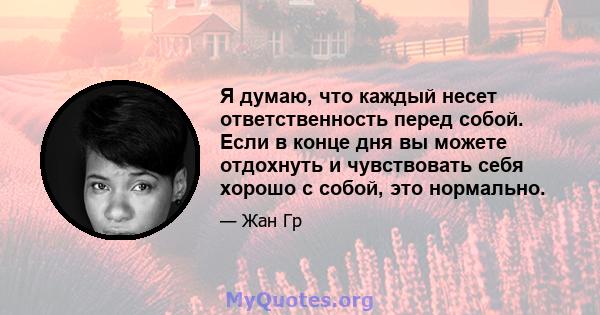 Я думаю, что каждый несет ответственность перед собой. Если в конце дня вы можете отдохнуть и чувствовать себя хорошо с собой, это нормально.

— Жан Гр

MyQuotes.org